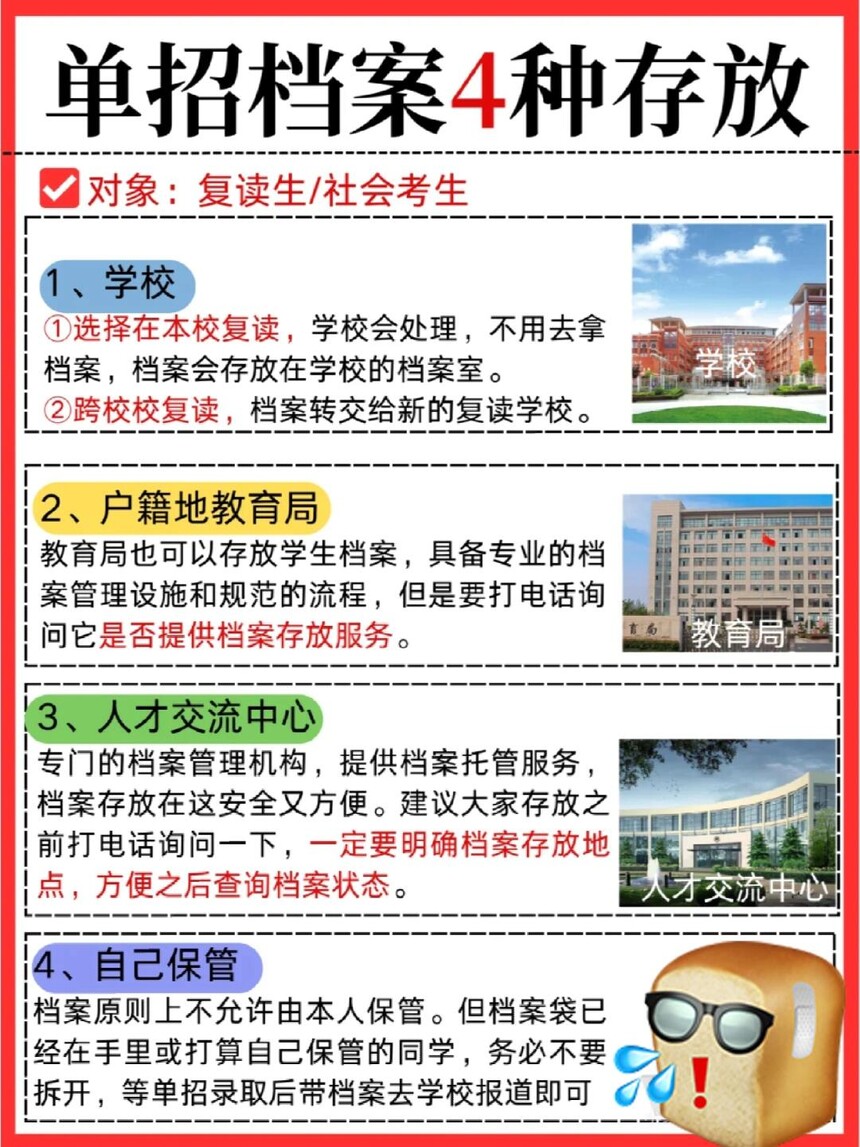 单招档案4种存放

对象：复读生/社会考生

1、学校
①选择在本校复读，学校会处理，不用去拿档案，档案会存放在学校的档案室。
②跨校校复读，档案转交给新的复读学校。

学校

2、户籍地教育局
教育局也可以存放学生档案，具备专业的档案管理设施和规范的流程，但是要打电话询问它是否提供档案存放服务。

教育局

3、人才交流中心
专门的档案管理机构，提供档案托管服务，档案存放在这安全又方便。建议大家存放之前打电话询问一下，一定要明确档案存放地点，方便之后查询档案状态。

人才交流中心

4、自己保管
档案原则上不允许由本人保管。但档案袋已经在手里或打算自己保管的同学，务必不要拆开，等单招录取后带档案去学校报道即可